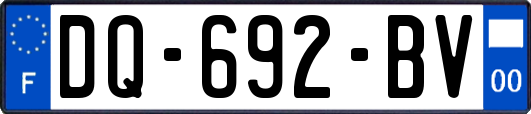 F
DQ-692-BV
00